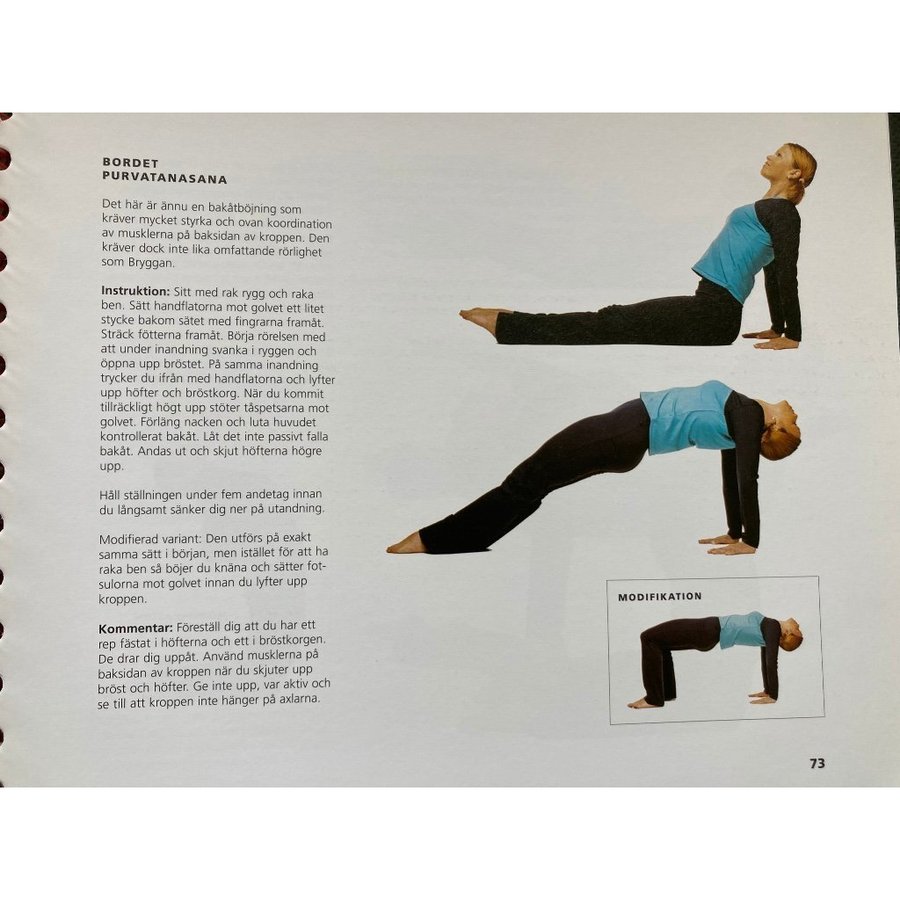 BORDET
PURVATANASANA

Det här är ännu en bakåtböjning som kräver mycket styrka och ovan koordination av musklerna på baksidan av kroppen. Den kräver dock inte lika omfattande rörlighet som Bryggan.

Instruktion: Sitt med rak rygg och raka ben. Sätt handflatorna mot golvet ett litet stycke bakom sätet med fingrarna framåt. Sträck fötterna framåt. Börja rörelsen med att under inandning svanka i ryggen och öppna upp bröstet. På samma inandning trycker du ifrån med handflatorna och lyfter upp höfter och bröstkorg. När du kommit tillräckligt högt upp stöter tåspetsarna mot golvet. Förläng nacken och luta huvudet kontrollerat bakåt. Låt det inte passivt falla bakåt. Andas ut och skjut höfterna högre upp.

Håll ställningen under fem andetag innan du långsamt sänker dig ner på utandning.

Modifierad variant: Den utförs på exakt samma sätt i början, men istället för att ha raka ben så böjer du knäna och sätter fotsulorna mot golvet innan du lyfter upp kroppen.

Kommentar: Föreställ dig att du har ett rep fästat i höfterna och ett i bröstkorgen. De drar dig uppåt. Använd musklerna på baksidan av kroppen när du skjuter upp bröst och höfter. Ge inte upp, var aktiv och se till att kroppen inte hänger på axlarna.

MODIFIKATION

73